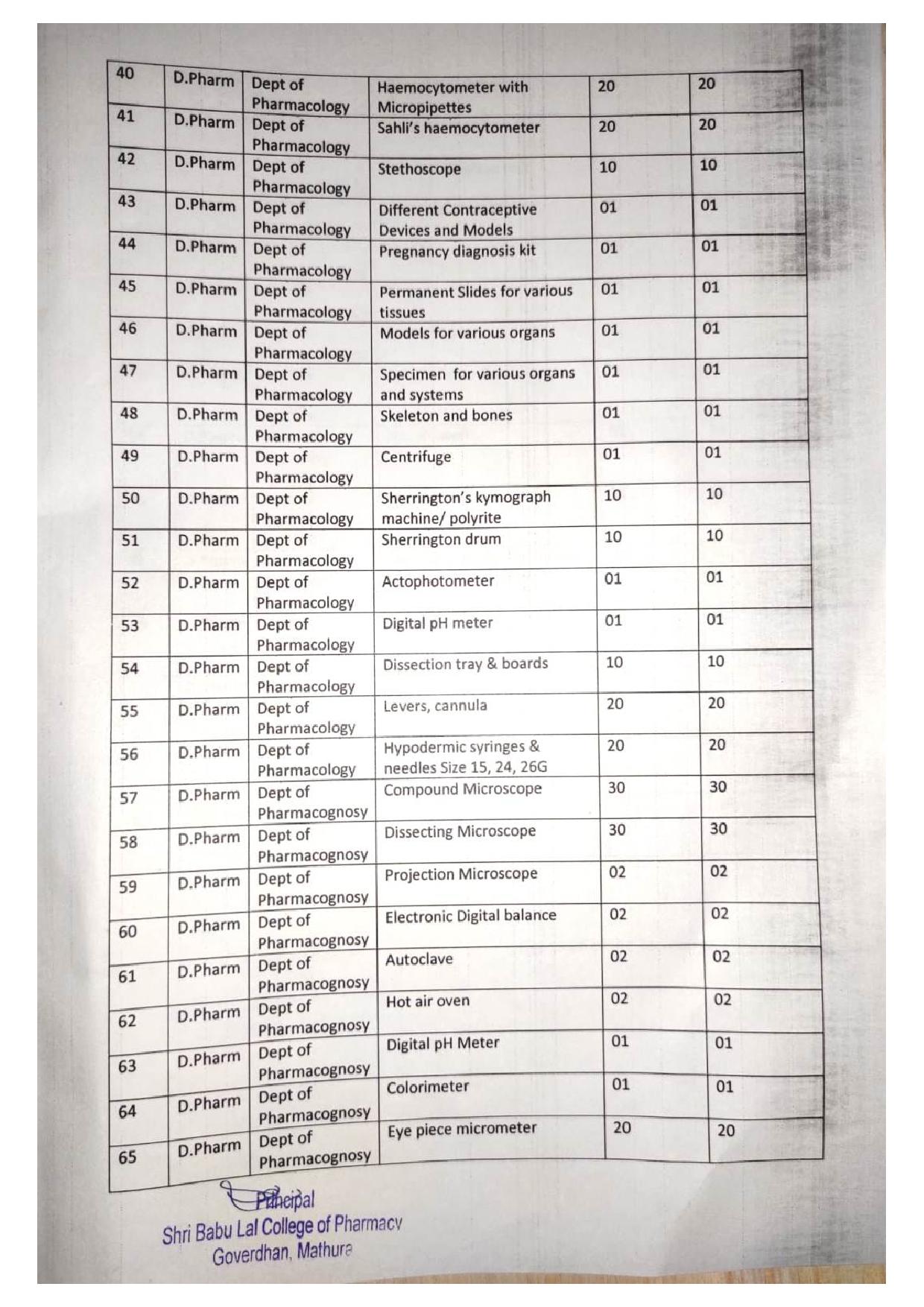 | 40 | D.Pharm | Dept of Pharmacology | Haemocytometer with Micropipettes | 20 | 20 |
|---|---|---|---|---|---|
| 41 | D.Pharm | Dept of Pharmacology | Sahli's haemocytometer | 20 | 20 |
| 42 | D.Pharm | Dept of Pharmacology | Stethoscope | 10 | 10 |
| 43 | D.Pharm | Dept of Pharmacology | Different Contraceptive Devices and Models | 01 | 01 |
| 44 | D.Pharm | Dept of Pharmacology | Pregnancy diagnosis kit | 01 | 01 |
| 45 | D.Pharm | Dept of Pharmacology | Permanent Slides for various tissues | 01 | 01 |
| 46 | D.Pharm | Dept of Pharmacology | Models for various organs | 01 | 01 |
| 47 | D.Pharm | Dept of Pharmacology | Specimen for various organs and systems | 01 | 01 |
| 48 | D.Pharm | Dept of Pharmacology | Skeleton and bones | 01 | 01 |
| 49 | D.Pharm | Dept of Pharmacology | Centrifuge | 01 | 01 |
| 50 | D.Pharm | Dept of Pharmacology | Sherrington's kymograph machine/ polyrite | 10 | 10 |
| 51 | D.Pharm | Dept of Pharmacology | Sherrington drum | 10 | 10 |
| 52 | D.Pharm | Dept of Pharmacology | Actophotometer | 01 | 01 |
| 53 | D.Pharm | Dept of Pharmacology | Digital pH meter | 01 | 01 |
| 54 | D.Pharm | Dept of Pharmacology | Dissection tray & boards | 10 | 10 |
| 55 | D.Pharm | Dept of Pharmacology | Levers, cannula | 20 | 20 |
| 56 | D.Pharm | Dept of Pharmacology | Hypodermic syringes & needles Size 15, 24, 26G | 20 | 20 |
| 57 | D.Pharm | Dept of Pharmacognosy | Compound Microscope | 30 | 30 |
| 58 | D.Pharm | Dept of Pharmacognosy | Dissecting Microscope | 30 | 30 |
| 59 | D.Pharm | Dept of Pharmacognosy | Projection Microscope | 02 | 02 |
| 60 | D.Pharm | Dept of Pharmacognosy | Electronic Digital balance | 02 | 02 |
| 61 | D.Pharm | Dept of Pharmacognosy | Autoclave | 02 | 02 |
| 62 | D.Pharm | Dept of Pharmacognosy | Hot air oven | 02 | 02 |
| 63 | D.Pharm | Dept of Pharmacognosy | Digital pH Meter | 01 | 01 |
| 64 | D.Pharm | Dept of Pharmacognosy | Colorimeter | 01 | 01 |
| 65 | D.Pharm | Dept of Pharmacognosy | Eye piece micrometer | 20 | 20 |

Principal
Shri Babu Lal College of Pharmacy
Goverdhan, Mathura